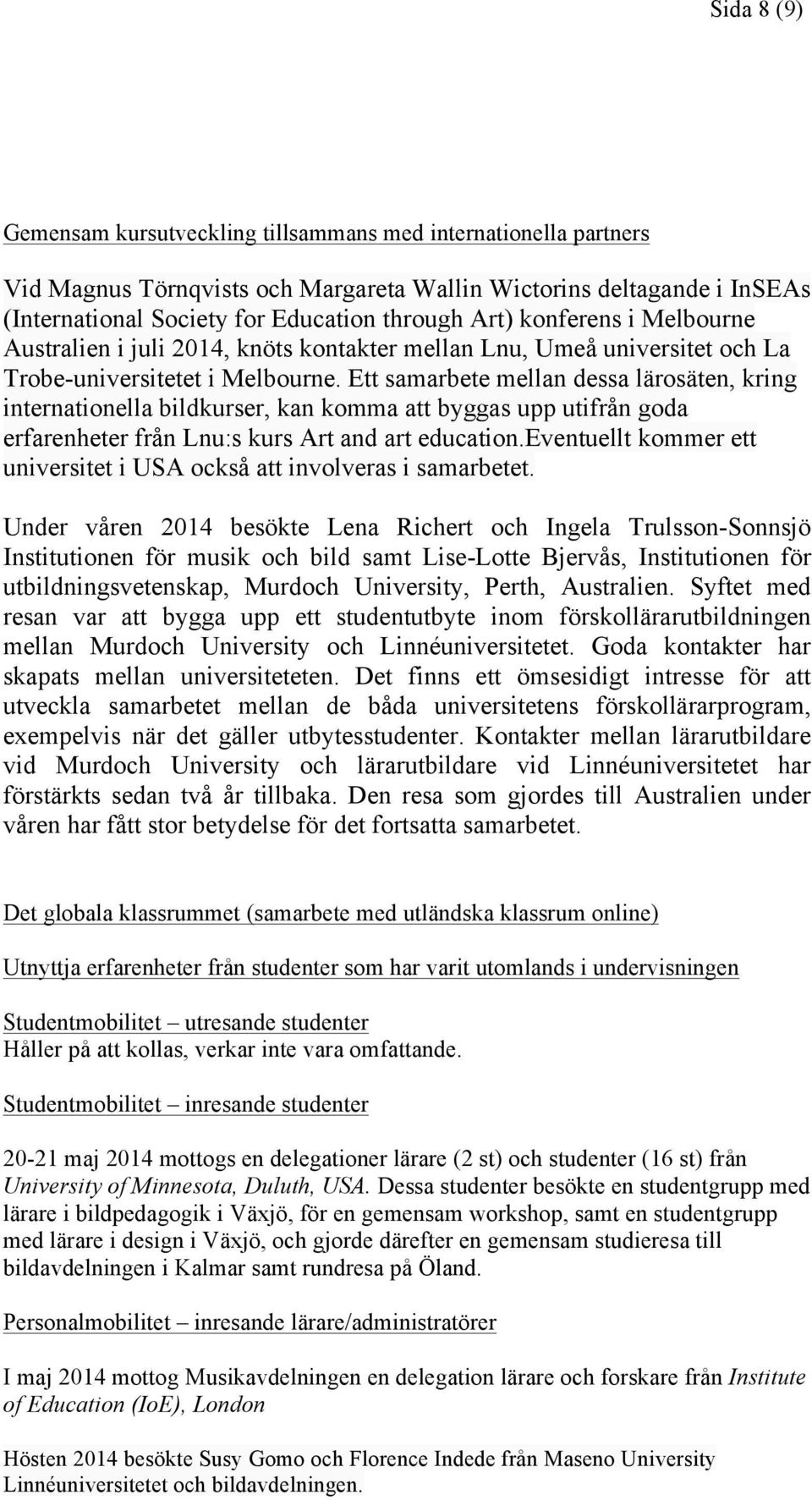 Sida 8 (9)

Gemensam kursutveckling tillsammans med internationella partners

Vid Magnus Törnqvists och Margareta Wallin Wictorins deltagande i InSEAs (International Society for Education through Art) konferens i Melbourne Australien i juli 2014, knöts kontakter mellan Lnu, Umeå universitet och La Trobe-universitetet i Melbourne. Ett samarbete mellan dessa lärosäten, kring internationella bildkurser, kan komma att byggas upp utifrån goda erfarenheter från Lnu:s kurs Art and art education.Eventuellt kommer ett universitet i USA också att involveras i samarbetet.

Under våren 2014 besökte Lena Richert och Ingela Trulsson-Sonnsjö Institutionen för musik och bild samt Lise-Lotte Bjervås, Institutionen för utbildningsvetenskap, Murdoch University, Perth, Australien. Syftet med resan var att bygga upp ett studentutbyte inom förskollärarutbildningen mellan Murdoch University och Linnéuniversitetet. Goda kontakter har skapats mellan universiteteten. Det finns ett ömsesidigt intresse för att utveckla samarbetet mellan de båda universitetens förskollärarprogram, exempelvis när det gäller utbytesstudenter. Kontakter mellan lärarutbildare vid Murdoch University och lärarutbildare vid Linnéuniversitetet har förstärkts sedan två år tillbaka. Den resa som gjordes till Australien under våren har fått stor betydelse för det fortsatta samarbetet.

Det globala klassrummet (samarbete med utländska klassrum online)

Utnyttja erfarenheter från studenter som har varit utomlands i undervisningen

Studentmobilitet – utresande studenter
Håller på att kollas, verkar inte vara omfattande.

Studentmobilitet – inresande studenter

20-21 maj 2014 mottogs en delegationer lärare (2 st) och studenter (16 st) från University of Minnesota, Duluth, USA. Dessa studenter besökte en studentgrupp med lärare i bildpedagogik i Växjö, för en gemensam workshop, samt en studentgrupp med lärare i design i Växjö, och gjorde därefter en gemensam studieresa till bildavdelningen i Kalmar samt rundresa på Öland.

Personalmobilitet – inresande lärare/administratörer

I maj 2014 mottog Musikavdelningen en delegation lärare och forskare från Institute of Education (IoE), London

Hösten 2014 besökte Susy Gomo och Florence Indede från Maseno University Linnéuniversitetet och bildavdelningen.